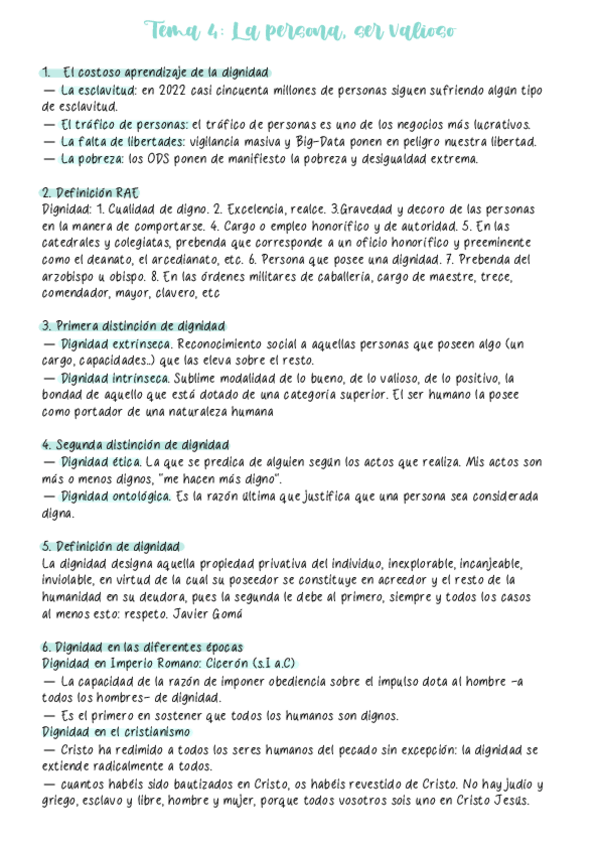 Tema 4: La persona, ser valioso

1. El costoso aprendizaje de la dignidad
— La esclavitud: en 2022 casi cincuenta millones de personas siguen sufriendo algún tipo de esclavitud.
— El tráfico de personas: el tráfico de personas es uno de los negocios más lucrativos.
— La falta de libertades: vigilancia masiva y Big-Data ponen en peligro nuestra libertad.
— La pobreza: los ODS ponen de manifiesto la pobreza y desigualdad extrema.

2. Definición RAE
Dignidad: 1. Cualidad de digno. 2. Excelencia, realce. 3.Gravedad y decoro de las personas en la manera de comportarse. 4. Cargo o empleo honorífico y de autoridad. 5. En las catedrales y colegiatas, prebenda que corresponde a un oficio honorífico y preeminente como el deanato, el arcedianato, etc. 6. Persona que posee una dignidad. 7. Prebenda del arzobispo u obispo. 8. En las órdenes militares de caballería, cargo de maestre, trece, comendador, mayor, clavero, etc

3. Primera distinción de dignidad
— Dignidad extrínseca. Reconocimiento social a aquellas personas que poseen algo (un cargo, capacidades..) que las eleva sobre el resto.
— Dignidad intrínseca. Sublime modalidad de lo bueno, de lo valioso, de lo positivo, la bondad de aquello que está dotado de una categoría superior. El ser humano la posee como portador de una naturaleza humana

4. Segunda distinción de dignidad
— Dignidad ética. La que se predica de alguien según los actos que realiza. Mis actos son más o menos dignos, "me hacen más digno".
— Dignidad ontológica. Es la razón última que justifica que una persona sea considerada digna.

5. Definición de dignidad
La dignidad designa aquella propiedad privativa del individuo, inexplorable, incanjeable, inviolable, en virtud de la cual su poseedor se constituye en acreedor y el resto de la humanidad en su deudora, pues la segunda le debe al primero, siempre y todos los casos al menos esto: respeto. Javier Gomá

6. Dignidad en las diferentes épocas
Dignidad en Imperio Romano: Cicerón (s.I a.C)
— La capacidad de la razón de imponer obediencia sobre el impulso dota al hombre -a todos los hombres- de dignidad.
— Es el primero en sostener que todos los humanos son dignos.
Dignidad en el cristianismo
— Cristo ha redimido a todos los seres humanos del pecado sin excepción: la dignidad se extiende radicalmente a todos.
— cuantos habéis sido bautizados en Cristo, os habéis revestido de Cristo. No hay judío y griego, esclavo y libre, hombre y mujer, porque todos vosotros sois uno en Cristo Jesús.